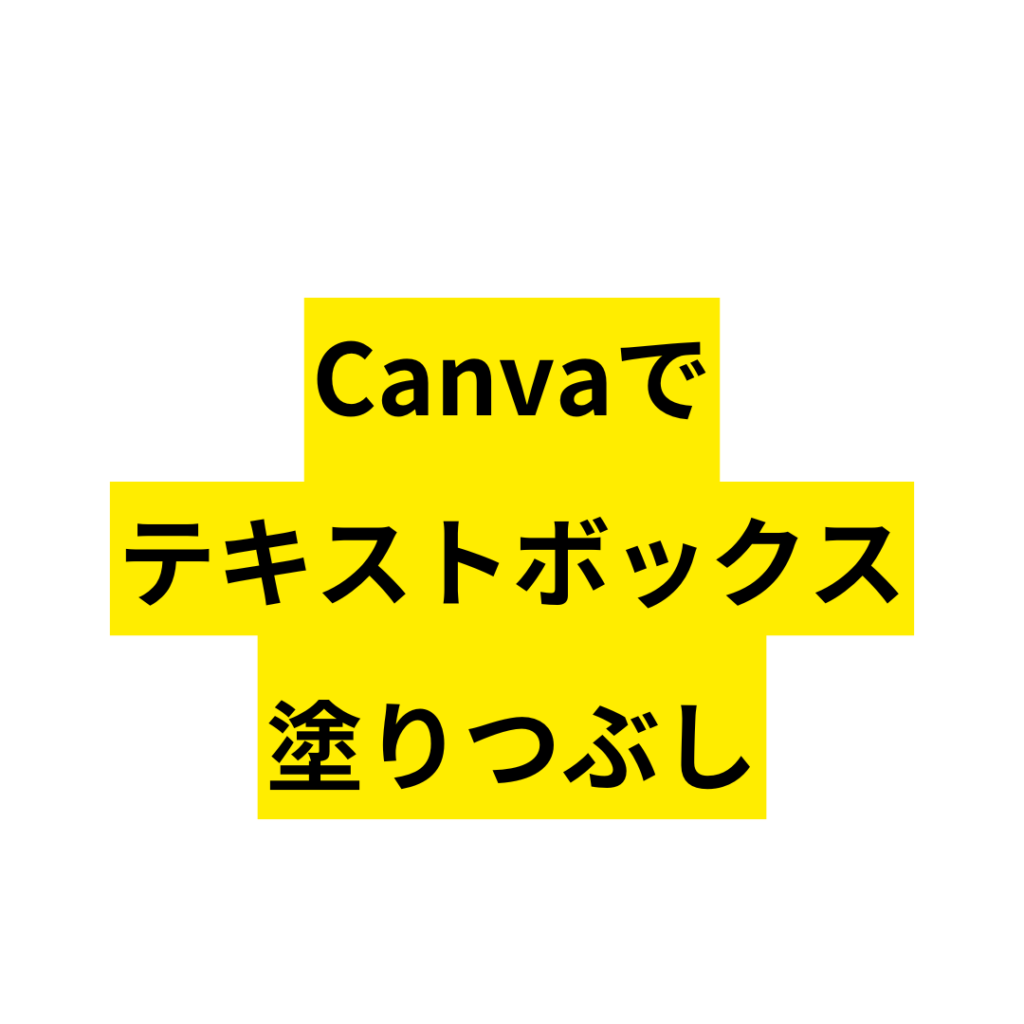 Canvaで
テキストボックス
塗りつぶし